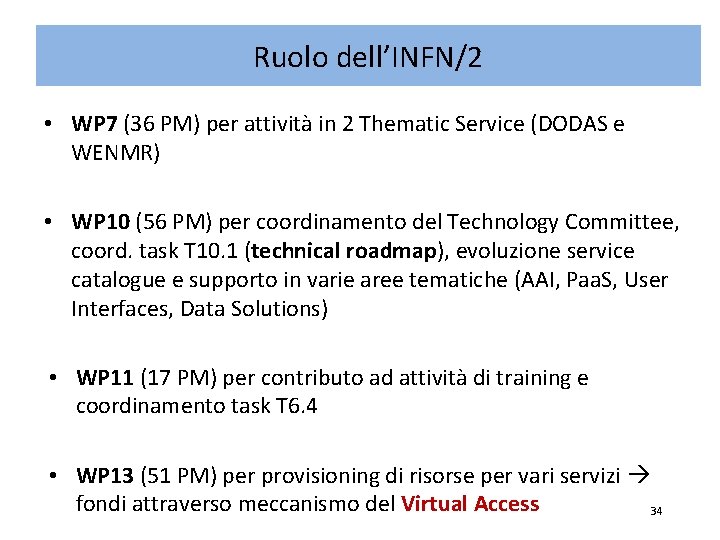 Ruolo dell'INFN/2

• WP7 (36 PM) per attività in 2 Thematic Service (DODAS e WENMR)

• WP10 (56 PM) per coordinamento del Technology Committee, coord. task T10.1 (technical roadmap), evoluzione service catalogue e supporto in varie aree tematiche (AAI, PaaS, User Interfaces, Data Solutions)

• WP11 (17 PM) per contributo ad attività di training e coordinamento task T6.4

• WP13 (51 PM) per provisioning di risorse per vari servizi → fondi attraverso meccanismo del Virtual Access

34